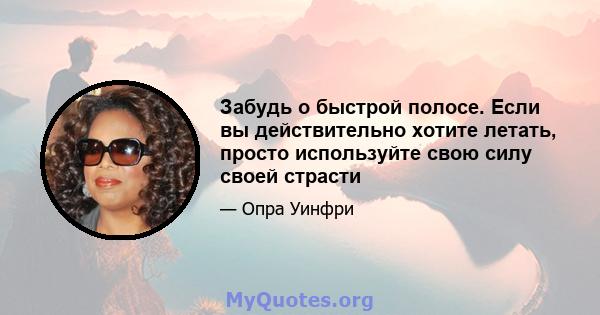 Забудь о быстрой полосе. Если вы действительно хотите летать, просто используйте свою силу своей страсти

— Опра Уинфри

MyQuotes.org